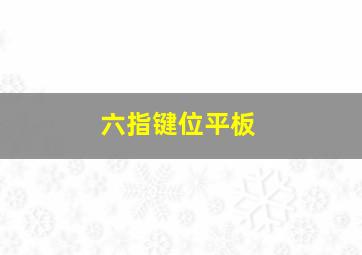 六指键位平板